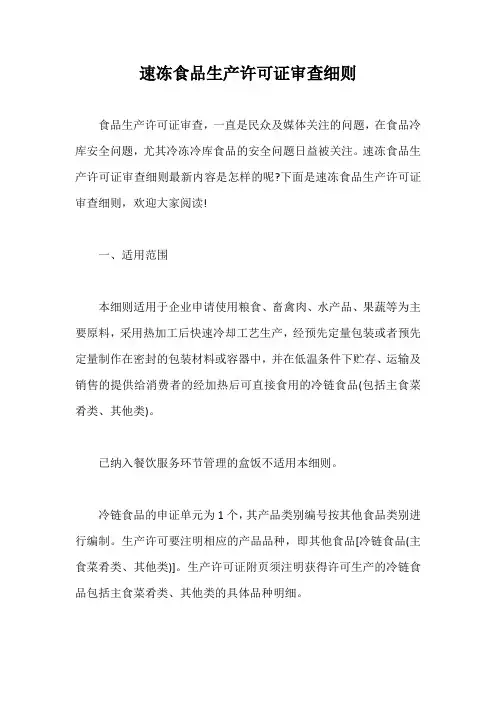 速冻食品生产许可证审查细则

食品生产许可证审查，一直是民众及媒体关注的问题，在食品冷库安全问题，尤其冷冻冷库食品的安全问题日益被关注。速冻食品生产许可证审查细则最新内容是怎样的呢?下面是速冻食品生产许可证审查细则，欢迎大家阅读!

一、适用范围

本细则适用于企业申请使用粮食、畜禽肉、水产品、果蔬等为主要原料，采用热加工后快速冷却工艺生产，经预先定量包装或者预先定量制作在密封的包装材料或容器中，并在低温条件下贮存、运输及销售的提供给消费者的经加热后可直接食用的冷链食品(包括主食菜肴类、其他类)。

已纳入餐饮服务环节管理的盒饭不适用本细则。

冷链食品的申证单元为 1 个，其产品类别编号按其他食品类别进行编制。生产许可要注明相应的产品品种，即其他食品[冷链食品(主食菜肴类、其他类)]。生产许可证附页须注明获得许可生产的冷链食品包括主食菜肴类、其他类的具体品种明细。